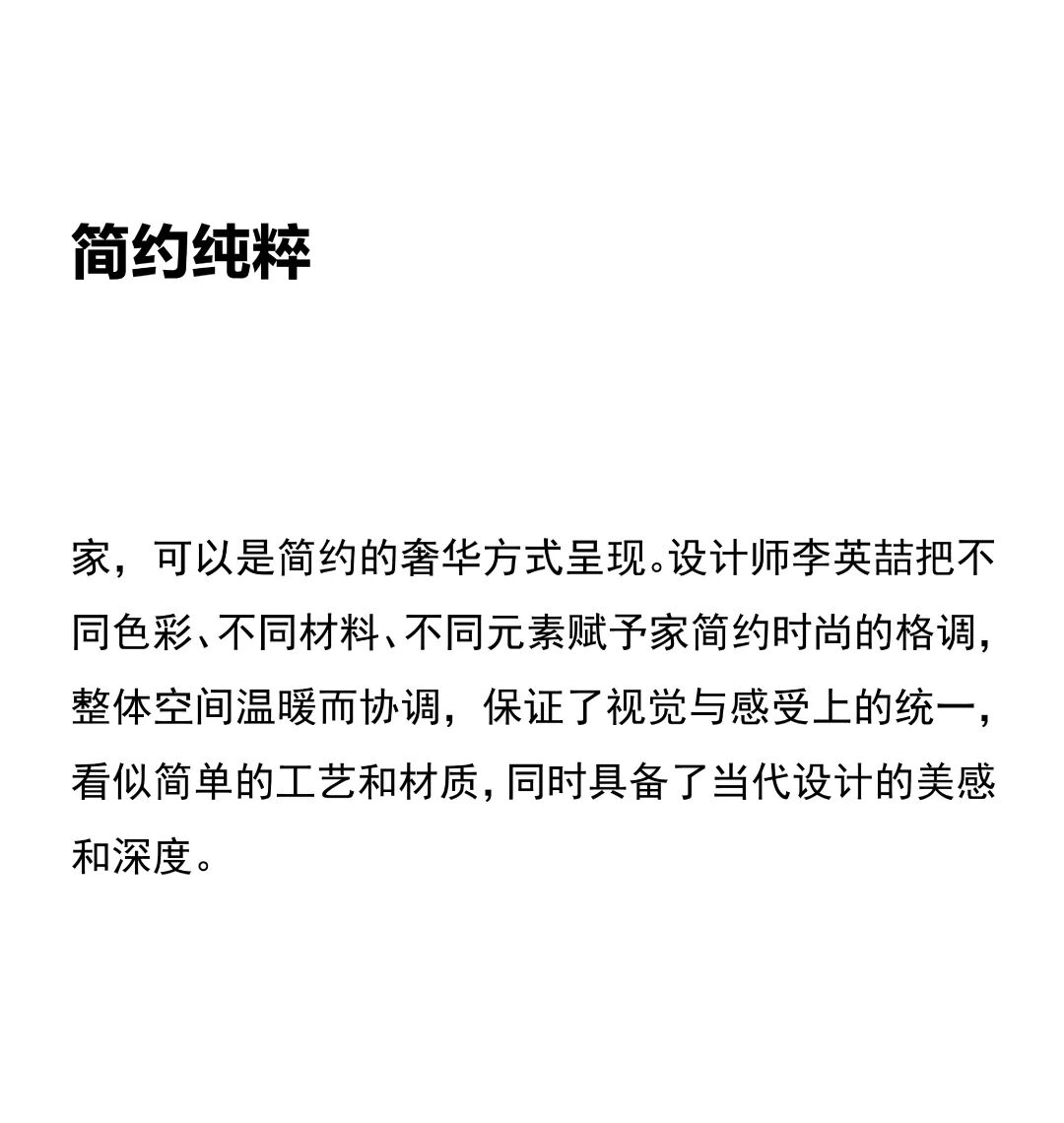 简约纯粹

家，可以是简约的奢华方式呈现。设计师李英喆把不同色彩、不同材料、不同元素赋予家简约时尚的格调，整体空间温暖而协调，保证了视觉与感受上的统一，看似简单的工艺和材质，同时具备了当代设计的美感和深度。